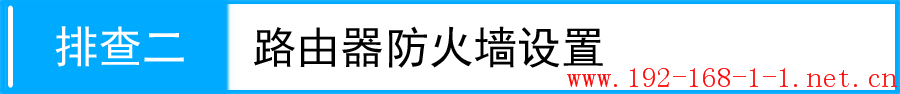 排查二

路由器防火墙设置

www.192-168-1-1.net.cn